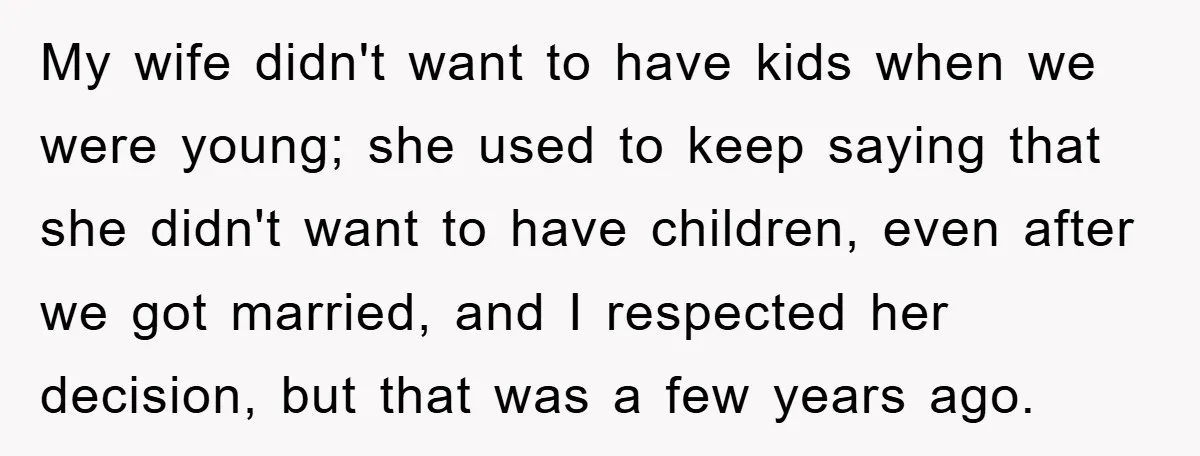 My wife didn't want to have kids when we were young; she used to keep saying that she didn't want to have children, even after we got married, and I respected her decision, but that was a few years ago.